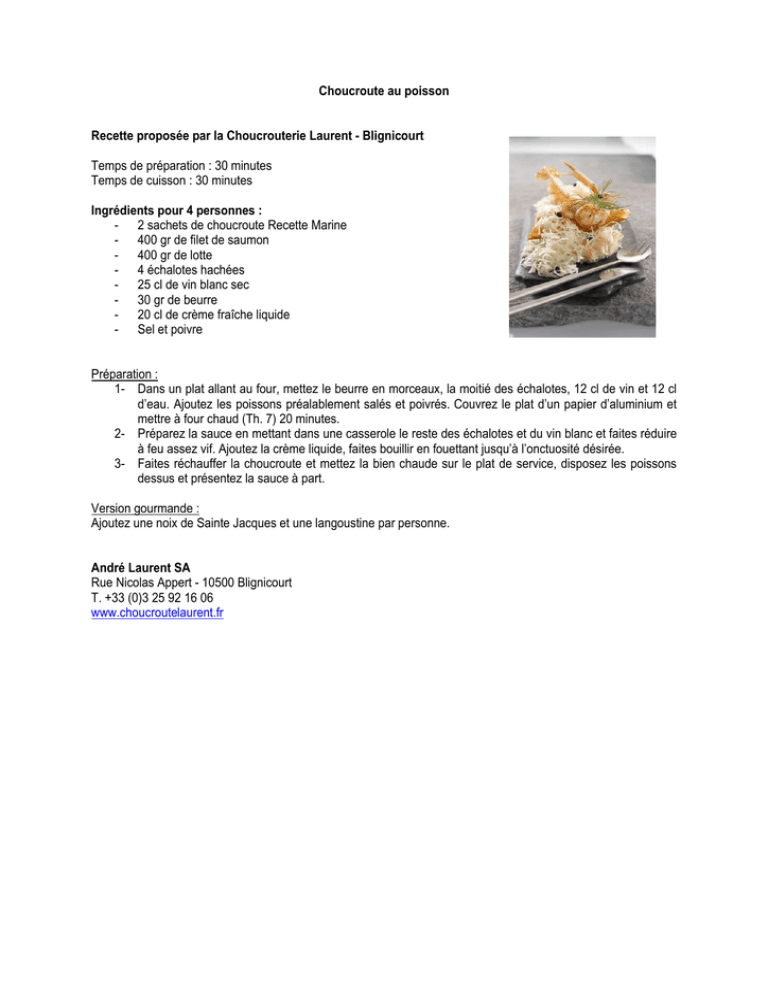 Choucroute au poisson

Recette proposée par la Choucrouterie Laurent - Blignicourt

Temps de préparation : 30 minutes
Temps de cuisson : 30 minutes

Ingrédients pour 4 personnes :
- 2 sachets de choucroute Recette Marine
- 400 gr de filet de saumon
- 400 gr de lotte
- 4 échalotes hachées
- 25 cl de vin blanc sec
- 30 gr de beurre
- 20 cl de crème fraîche liquide
- Sel et poivre

Préparation :
1- Dans un plat allant au four, mettez le beurre en morceaux, la moitié des échalotes, 12 cl de vin et 12 cl d'eau. Ajoutez les poissons préalablement salés et poivrés. Couvrez le plat d'un papier d'aluminium et mettre à four chaud (Th. 7) 20 minutes.
2- Préparez la sauce en mettant dans une casserole le reste des échalotes et du vin blanc et faites réduire à feu assez vif. Ajoutez la crème liquide, faites bouillir en fouettant jusqu'à l'onctuosité désirée.
3- Faites réchauffer la choucroute et mettez la bien chaude sur le plat de service, disposez les poissons dessus et présentez la sauce à part.

Version gourmande :
Ajoutez une noix de Sainte Jacques et une langoustine par personne.

André Laurent SA
Rue Nicolas Appert - 10500 Blignicourt
T. +33 (0)3 25 92 16 06
www.choucroutelaurent.fr